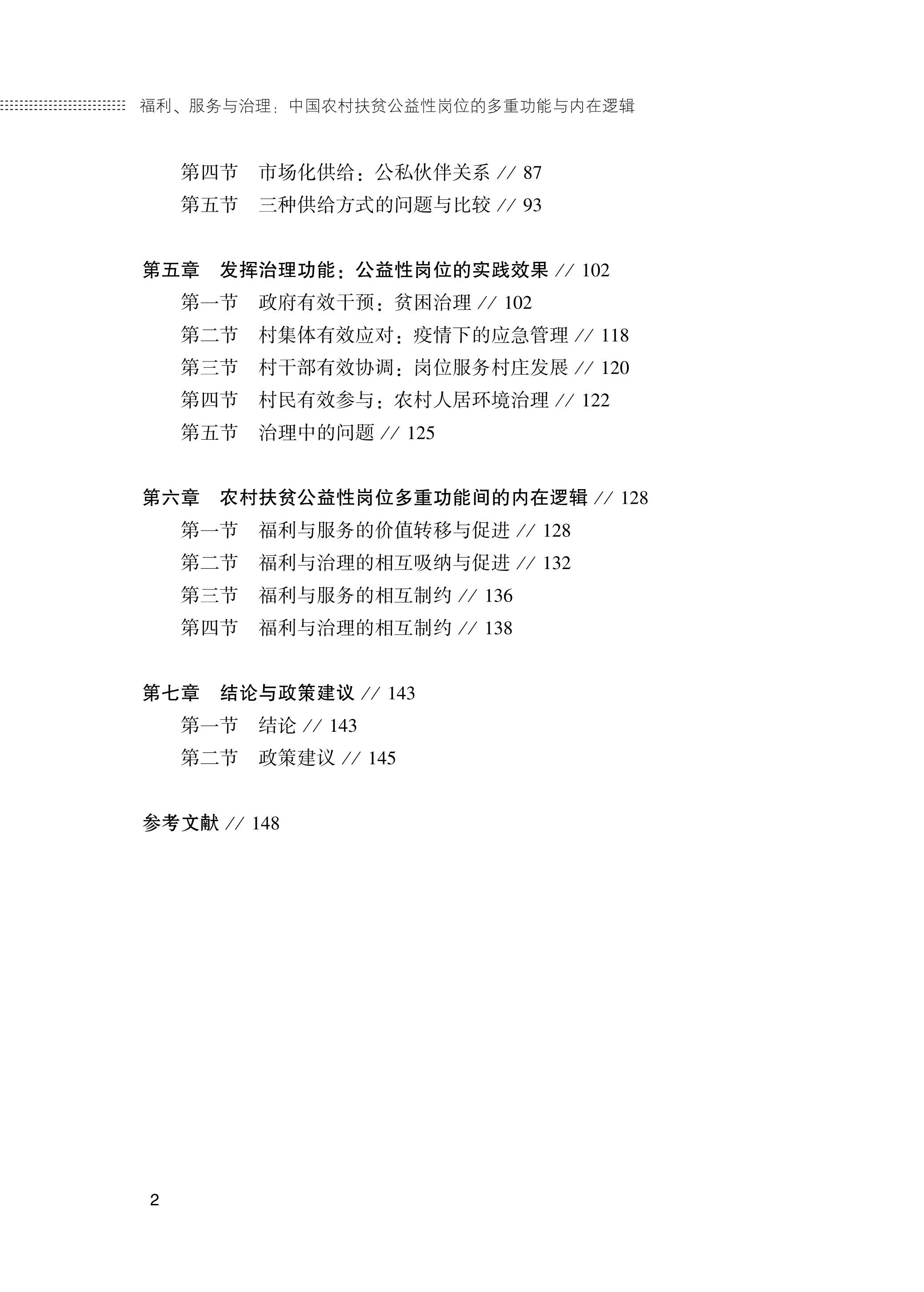 福利、服务与治理：中国农村扶贫公益性岗位的多重功能与内在逻辑

第四节　市场化供给：公私伙伴关系 // 87
第五节　三种供给方式的问题与比较 // 93

第五章　发挥治理功能：公益性岗位的实践效果 // 102
第一节　政府有效干预：贫困治理 // 102
第二节　村集体有效应对：疫情下的应急管理 // 118
第三节　村干部有效协调：岗位服务村庄发展 // 120
第四节　村民有效参与：农村人居环境治理 // 122
第五节　治理中的问题 // 125

第六章　农村扶贫公益性岗位多重功能间的内在逻辑 // 128
第一节　福利与服务的价值转移与促进 // 128
第二节　福利与治理的相互吸纳与促进 // 132
第三节　福利与服务的相互制约 // 136
第四节　福利与治理的相互制约 // 138

第七章　结论与政策建议 // 143
第一节　结论 // 143
第二节　政策建议 // 145

参考文献 // 148

2